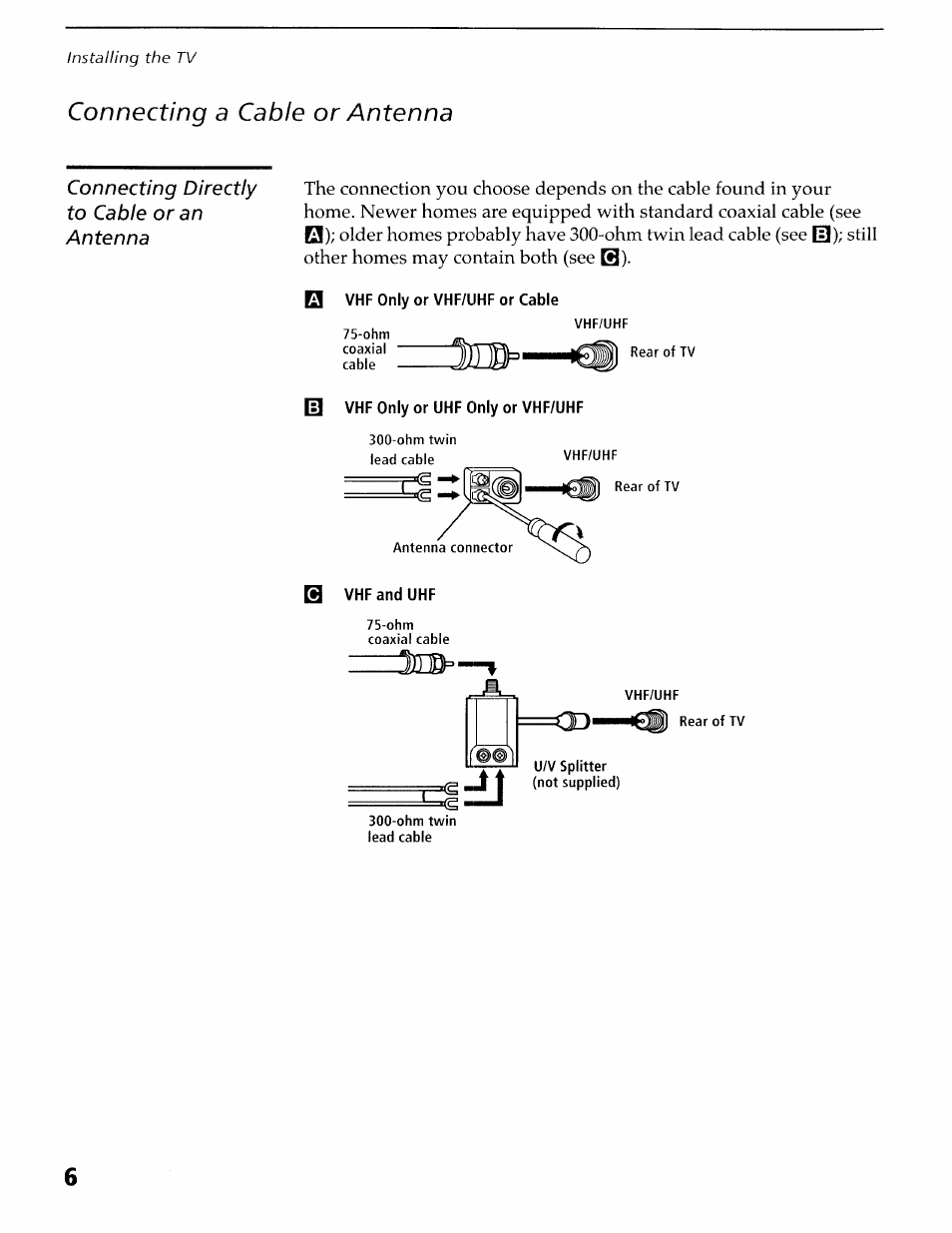 Installing the TV

Connecting a Cable or Antenna

Connecting Directly to Cable or an Antenna

The connection you choose depends on the cable found in your home. Newer homes are equipped with standard coaxial cable (see A); older homes probably have 300-ohm twin lead cable (see B); still other homes may contain both (see C).

A VHF Only or VHF/UHF or Cable

75-ohm coaxial cable

VHF/UHF

Rear of TV

B VHF Only or UHF Only or VHF/UHF

300-ohm twin lead cable

VHF/UHF

Rear of TV

Antenna connector

C VHF and UHF

75-ohm coaxial cable

VHF/UHF

Rear of TV

U/V Splitter (not supplied)

300-ohm twin lead cable

6